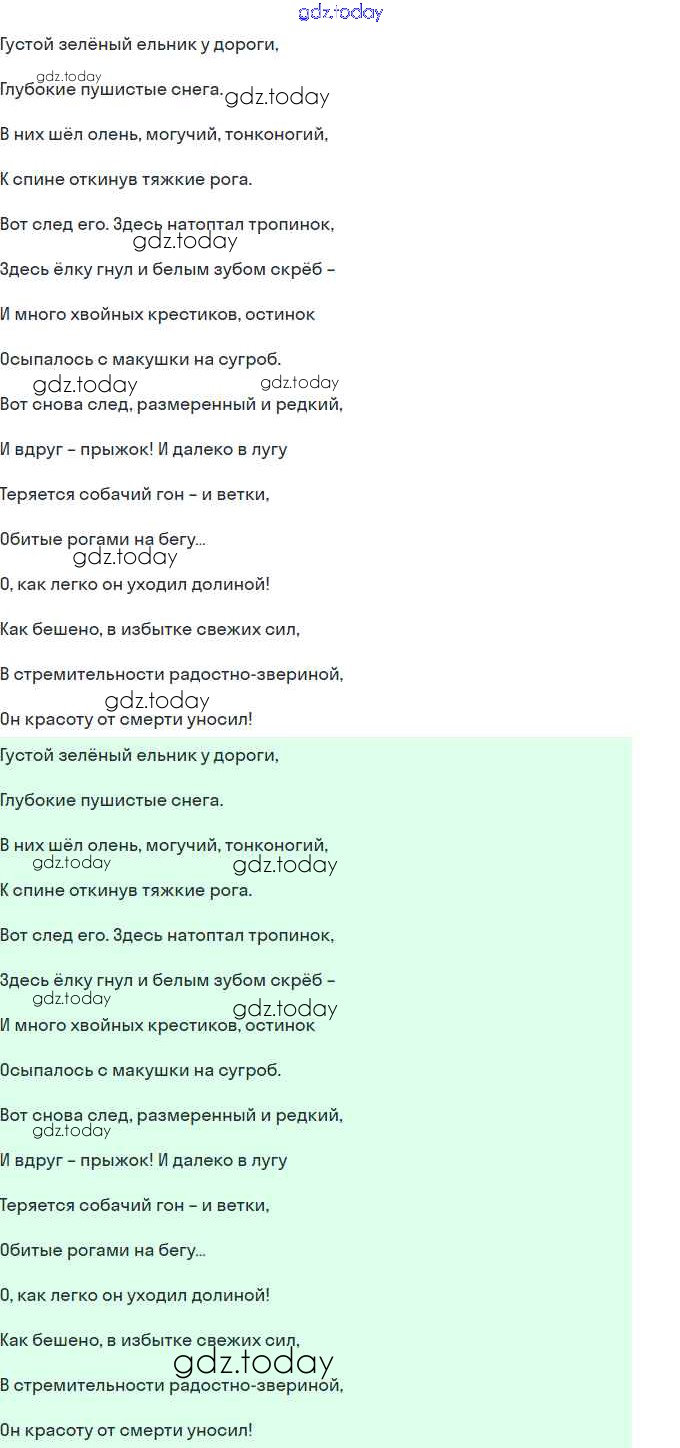 Густой зелёный ельник у дороги,

Глубокие пушистые снега.

В них шёл олень, могучий, тонконогий,

К спине откинув тяжкие рога.

Вот след его. Здесь натоптал тропинок,

Здесь ёлку гнул и белым зубом скрёб –

И много хвойных крестиков, остинок

Осыпалось с макушки на сугроб.

Вот снова след, размеренный и редкий,

И вдруг – прыжок! И далеко в лугу

Теряется собачий гон – и ветки,

Обитые рогами на бегу...

О, как легко он уходил долиной!

Как бешено, в избытке свежих сил,

В стремительности радостно-звериной,

Он красоту от смерти уносил!

Густой зелёный ельник у дороги,

Глубокие пушистые снега.

В них шёл олень, могучий, тонконогий,

К спине откинув тяжкие рога.

Вот след его. Здесь натоптал тропинок,

Здесь ёлку гнул и белым зубом скрёб –

И много хвойных крестиков, остинок

Осыпалось с макушки на сугроб.

Вот снова след, размеренный и редкий,

И вдруг – прыжок! И далеко в лугу

Теряется собачий гон – и ветки,

Обитые рогами на бегу...

О, как легко он уходил долиной!

Как бешено, в избытке свежих сил,

В стремительности радостно-звериной,

Он красоту от смерти уносил!

gdz.today